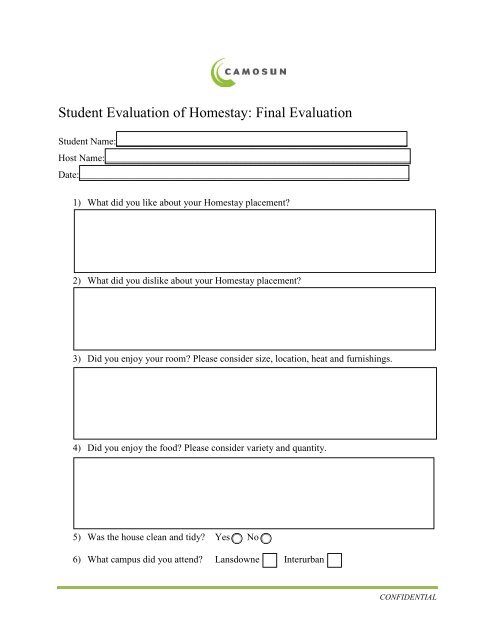 CAMOSUN

Student Evaluation of Homestay: Final Evaluation

Student Name:

Host Name:

Date:

1) What did you like about your Homestay placement?

2) What did you dislike about your Homestay placement?

3) Did you enjoy your room? Please consider size, location, heat and furnishings.

4) Did you enjoy the food? Please consider variety and quantity.

5) Was the house clean and tidy? Yes No

6) What campus did you attend? Lansdowne Interurban

CONFIDENTIAL